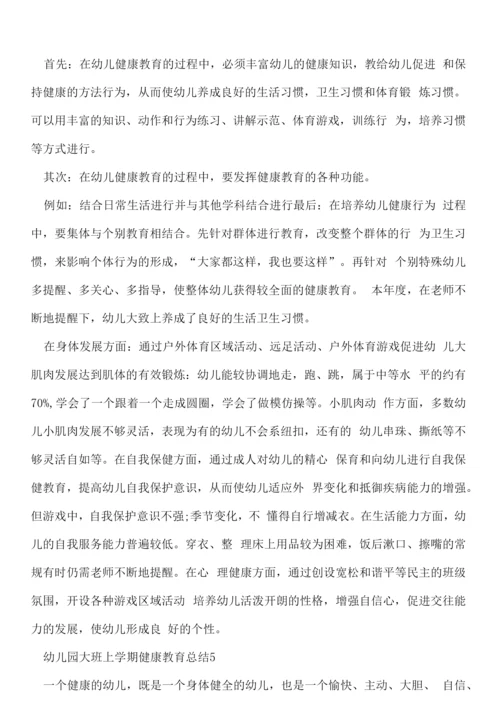 首先：在幼儿健康教育的过程中，必须丰富幼儿的健康知识，教给幼儿促进 和保持健康的方法行为，从而使幼儿养成良好的生活习惯，卫生习惯和体育锻 炼习惯。可以用丰富的知识、动作和行为练习、讲解示范、体育游戏，训练行 为，培养习惯等方式进行。

其次：在幼儿健康教育的过程中，要发挥健康教育的各种功能。

例如：结合日常生活进行并与其他学科结合进行最后：在培养幼儿健康行为 过程中，要集体与个别教育相结合。先针对群体进行教育，改变整个群体的行 为卫生习惯，来影响个体行为的形成，“大家都这样，我也要这样”。再针对 个别特殊幼儿多提醒、多关心、多指导，使整体幼儿获得较全面的健康教育。 本年度，在老师不断地提醒下，幼儿大致上养成了良好的生活卫生习惯。

在身体发展方面：通过户外体育区域活动、远足活动、户外体育游戏促进幼 儿大肌肉发展达到肌体的有效锻炼：幼儿能较协调地走，跑、跳，属于中等水 平的约有70%,学会了一个跟着一个走成圆圈，学会了做模仿操等。小肌肉动 作方面，多数幼儿小肌肉发展不够灵活，表现为有的幼儿不会系纽扣，还有的 幼儿串珠、撕纸等不够灵活自如等。在自我保健方面，通过成人对幼儿的精心 保育和向幼儿进行自我保健教育，提高幼儿自我保护意识，从而使幼儿适应外 界变化和抵御疾病能力的增强。但游戏中，自我保护意识不强;季节变化，不 懂得自行增减衣。在生活能力方面，幼儿的自我服务能力普遍较低。穿衣、整 理床上用品较为困难，饭后漱口、擦嘴的常规有时仍需老师不断地提醒。在心 理健康方面，通过创设宽松和谐平等民主的班级氛围，开设各种游戏区域活动 培养幼儿活泼开朗的性格，增强自信心，促进交往能力的发展，使幼儿形成良 好的个性。

幼儿园大班上学期健康教育总结5

一个健康的幼儿，既是一个身体健全的幼儿，也是一个愉快、主动、大胆、 自信、